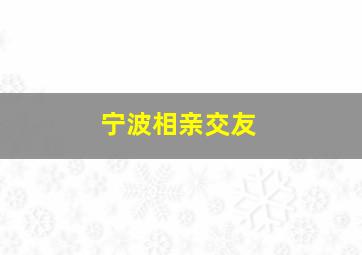 宁波相亲交友